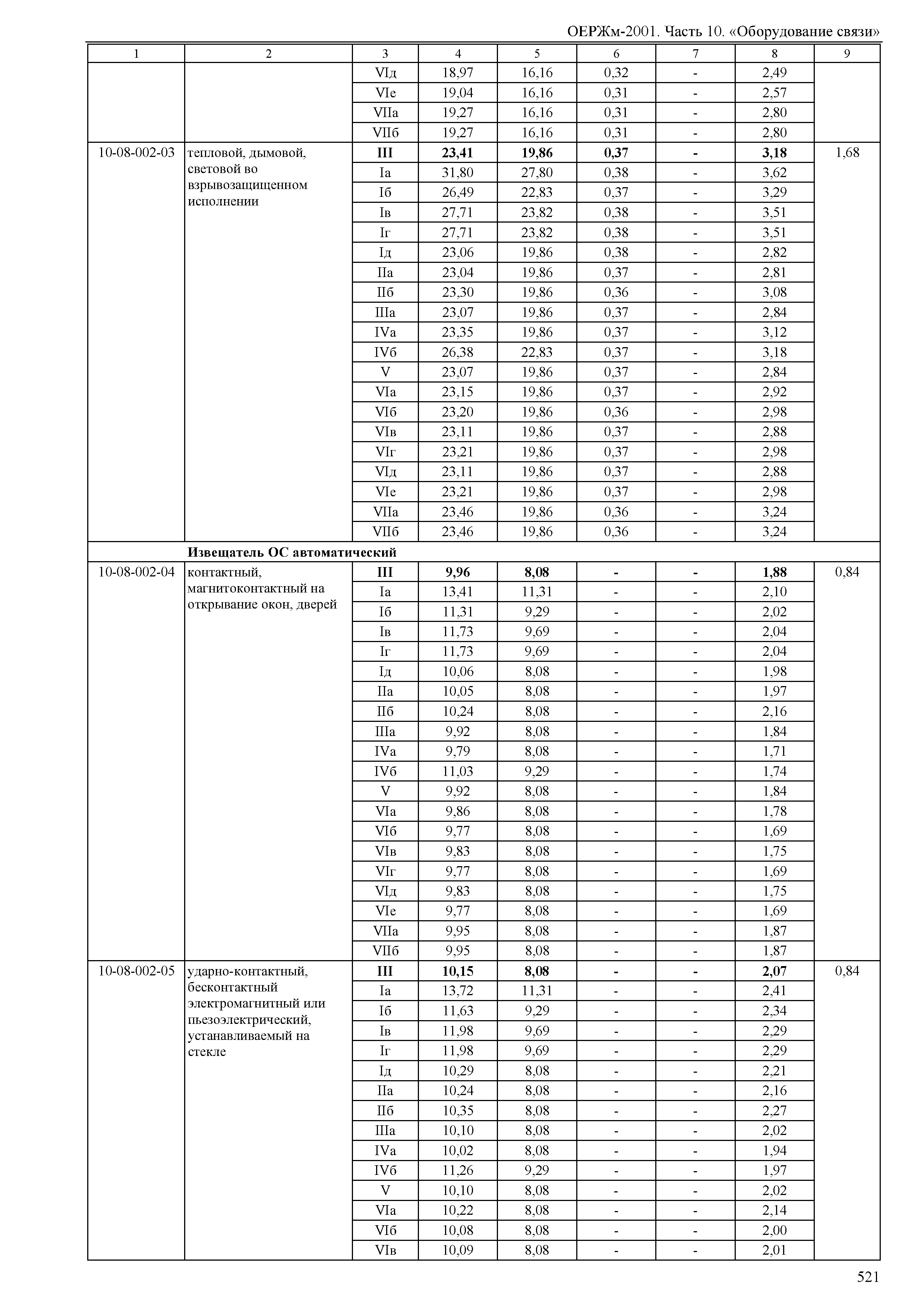 ОЕРЖм-2001. Часть 10. «Оборудование связи»

| 1 | 2 | 3 | 4 | 5 | 6 | 7 | 8 | 9 |
|---|---|---|---|---|---|---|---|---|
| | | VIд | 18,97 | 16,16 | 0,32 | - | 2,49 | |
| | | VIе | 19,04 | 16,16 | 0,31 | - | 2,57 | |
| | | VIIа | 19,27 | 16,16 | 0,31 | - | 2,80 | |
| | | VIIб | 19,27 | 16,16 | 0,31 | - | 2,80 | |
| 10-08-002-03 | тепловой, дымовой, световой во взрывозащищенном исполнении | **III** | **23,41** | **19,86** | **0,37** | **-** | **3,18** | 1,68 |
| | | Iа | 31,80 | 27,80 | 0,38 | - | 3,62 | |
| | | Iб | 26,49 | 22,83 | 0,37 | - | 3,29 | |
| | | Iв | 27,71 | 23,82 | 0,38 | - | 3,51 | |
| | | Iг | 27,71 | 23,82 | 0,38 | - | 3,51 | |
| | | Iд | 23,06 | 19,86 | 0,38 | - | 2,82 | |
| | | IIа | 23,04 | 19,86 | 0,37 | - | 2,81 | |
| | | IIб | 23,30 | 19,86 | 0,36 | - | 3,08 | |
| | | IIIа | 23,07 | 19,86 | 0,37 | - | 2,84 | |
| | | IVа | 23,35 | 19,86 | 0,37 | - | 3,12 | |
| | | IVб | 26,38 | 22,83 | 0,37 | - | 3,18 | |
| | | V | 23,07 | 19,86 | 0,37 | - | 2,84 | |
| | | VIа | 23,15 | 19,86 | 0,37 | - | 2,92 | |
| | | VIб | 23,20 | 19,86 | 0,36 | - | 2,98 | |
| | | VIв | 23,11 | 19,86 | 0,37 | - | 2,88 | |
| | | VIг | 23,21 | 19,86 | 0,37 | - | 2,98 | |
| | | VIд | 23,11 | 19,86 | 0,37 | - | 2,88 | |
| | | VIе | 23,21 | 19,86 | 0,37 | - | 2,98 | |
| | | VIIа | 23,46 | 19,86 | 0,36 | - | 3,24 | |
| | | VIIб | 23,46 | 19,86 | 0,36 | - | 3,24 | |
| | **Извещатель ОС автоматический** | | | | | | | |
| 10-08-002-04 | контактный, магнитоконтактный на открывание окон, дверей | **III** | **9,96** | **8,08** | **-** | **-** | **1,88** | 0,84 |
| | | Iа | 13,41 | 11,31 | - | - | 2,10 | |
| | | Iб | 11,31 | 9,29 | - | - | 2,02 | |
| | | Iв | 11,73 | 9,69 | - | - | 2,04 | |
| | | Iг | 11,73 | 9,69 | - | - | 2,04 | |
| | | Iд | 10,06 | 8,08 | - | - | 1,98 | |
| | | IIа | 10,05 | 8,08 | - | - | 1,97 | |
| | | IIб | 10,24 | 8,08 | - | - | 2,16 | |
| | | IIIа | 9,92 | 8,08 | - | - | 1,84 | |
| | | IVа | 9,79 | 8,08 | - | - | 1,71 | |
| | | IVб | 11,03 | 9,29 | - | - | 1,74 | |
| | | V | 9,92 | 8,08 | - | - | 1,84 | |
| | | VIа | 9,86 | 8,08 | - | - | 1,78 | |
| | | VIб | 9,77 | 8,08 | - | - | 1,69 | |
| | | VIв | 9,83 | 8,08 | - | - | 1,75 | |
| | | VIг | 9,77 | 8,08 | - | - | 1,69 | |
| | | VIд | 9,83 | 8,08 | - | - | 1,75 | |
| | | VIе | 9,77 | 8,08 | - | - | 1,69 | |
| | | VIIа | 9,95 | 8,08 | - | - | 1,87 | |
| | | VIIб | 9,95 | 8,08 | - | - | 1,87 | |
| 10-08-002-05 | ударно-контактный, бесконтактный электромагнитный или пьезоэлектрический, устанавливаемый на стекле | **III** | **10,15** | **8,08** | **-** | **-** | **2,07** | 0,84 |
| | | Iа | 13,72 | 11,31 | - | - | 2,41 | |
| | | Iб | 11,63 | 9,29 | - | - | 2,34 | |
| | | Iв | 11,98 | 9,69 | - | - | 2,29 | |
| | | Iг | 11,98 | 9,69 | - | - | 2,29 | |
| | | Iд | 10,29 | 8,08 | - | - | 2,21 | |
| | | IIа | 10,24 | 8,08 | - | - | 2,16 | |
| | | IIб | 10,35 | 8,08 | - | - | 2,27 | |
| | | IIIа | 10,10 | 8,08 | - | - | 2,02 | |
| | | IVа | 10,02 | 8,08 | - | - | 1,94 | |
| | | IVб | 11,26 | 9,29 | - | - | 1,97 | |
| | | V | 10,10 | 8,08 | - | - | 2,02 | |
| | | VIа | 10,22 | 8,08 | - | - | 2,14 | |
| | | VIб | 10,08 | 8,08 | - | - | 2,00 | |
| | | VIв | 10,09 | 8,08 | - | - | 2,01 | |

521